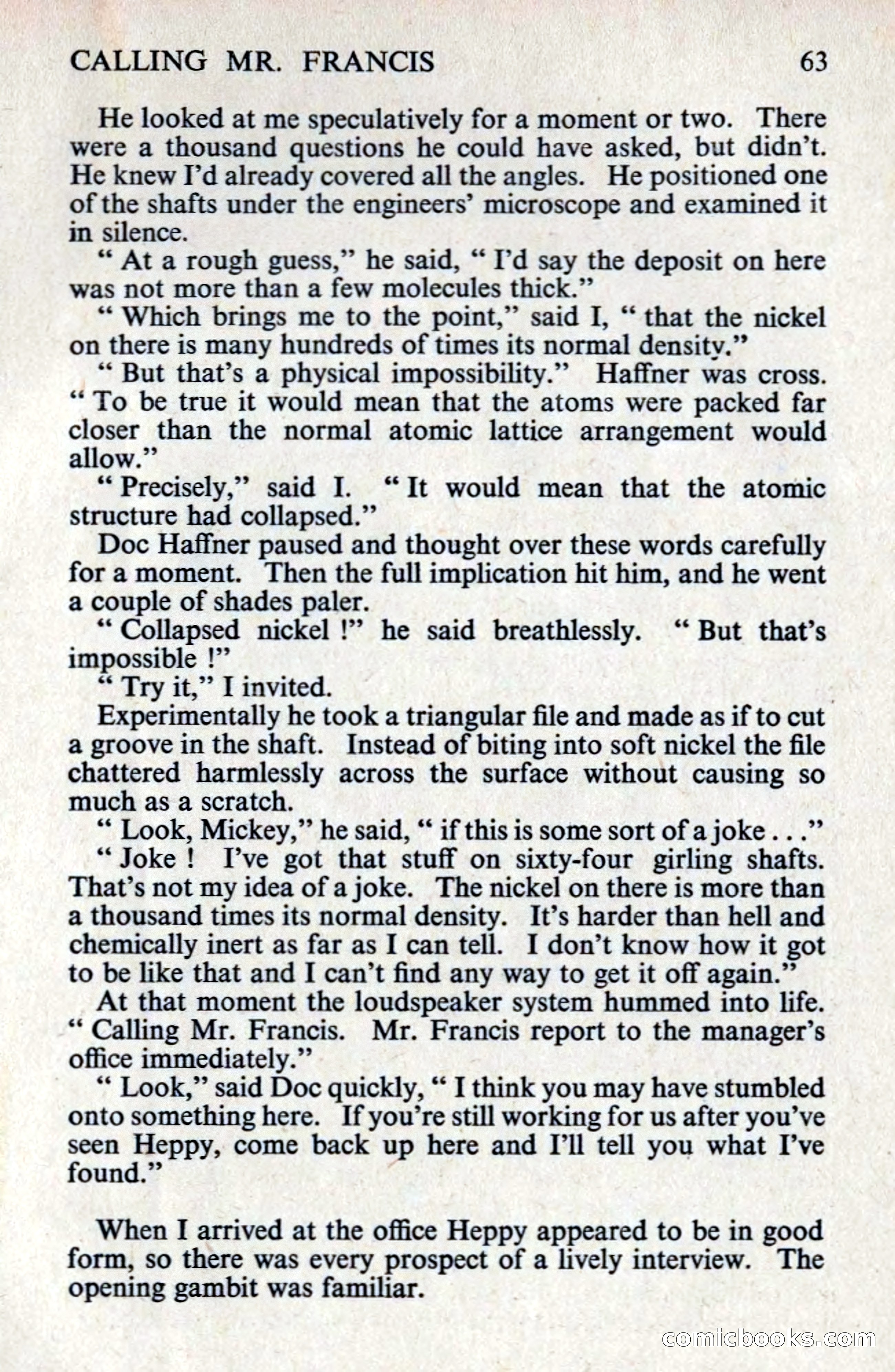 CALLING MR. FRANCIS 63

He looked at me speculatively for a moment or two. There were a thousand questions he could have asked, but didn't. He knew I'd already covered all the angles. He positioned one of the shafts under the engineers' microscope and examined it in silence.

" At a rough guess," he said, " I'd say the deposit on here was not more than a few molecules thick."

" Which brings me to the point," said I, " that the nickel on there is many hundreds of times its normal density."

" But that's a physical impossibility." Haffner was cross. " To be true it would mean that the atoms were packed far closer than the normal atomic lattice arrangement would allow."

" Precisely," said I. " It would mean that the atomic structure had collapsed."

Doc Haffner paused and thought over these words carefully for a moment. Then the full implication hit him, and he went a couple of shades paler.

" Collapsed nickel !" he said breathlessly. " But that's impossible !"

" Try it," I invited.

Experimentally he took a triangular file and made as if to cut a groove in the shaft. Instead of biting into soft nickel the file chattered harmlessly across the surface without causing so much as a scratch.

" Look, Mickey," he said, " if this is some sort of a joke . . ."

" Joke ! I've got that stuff on sixty-four girling shafts. That's not my idea of a joke. The nickel on there is more than a thousand times its normal density. It's harder than hell and chemically inert as far as I can tell. I don't know how it got to be like that and I can't find any way to get it off again."

At that moment the loudspeaker system hummed into life. " Calling Mr. Francis. Mr. Francis report to the manager's office immediately."

" Look," said Doc quickly, " I think you may have stumbled onto something here. If you're still working for us after you've seen Heppy, come back up here and I'll tell you what I've found."

When I arrived at the office Heppy appeared to be in good form, so there was every prospect of a lively interview. The opening gambit was familiar.

comicbooks.com